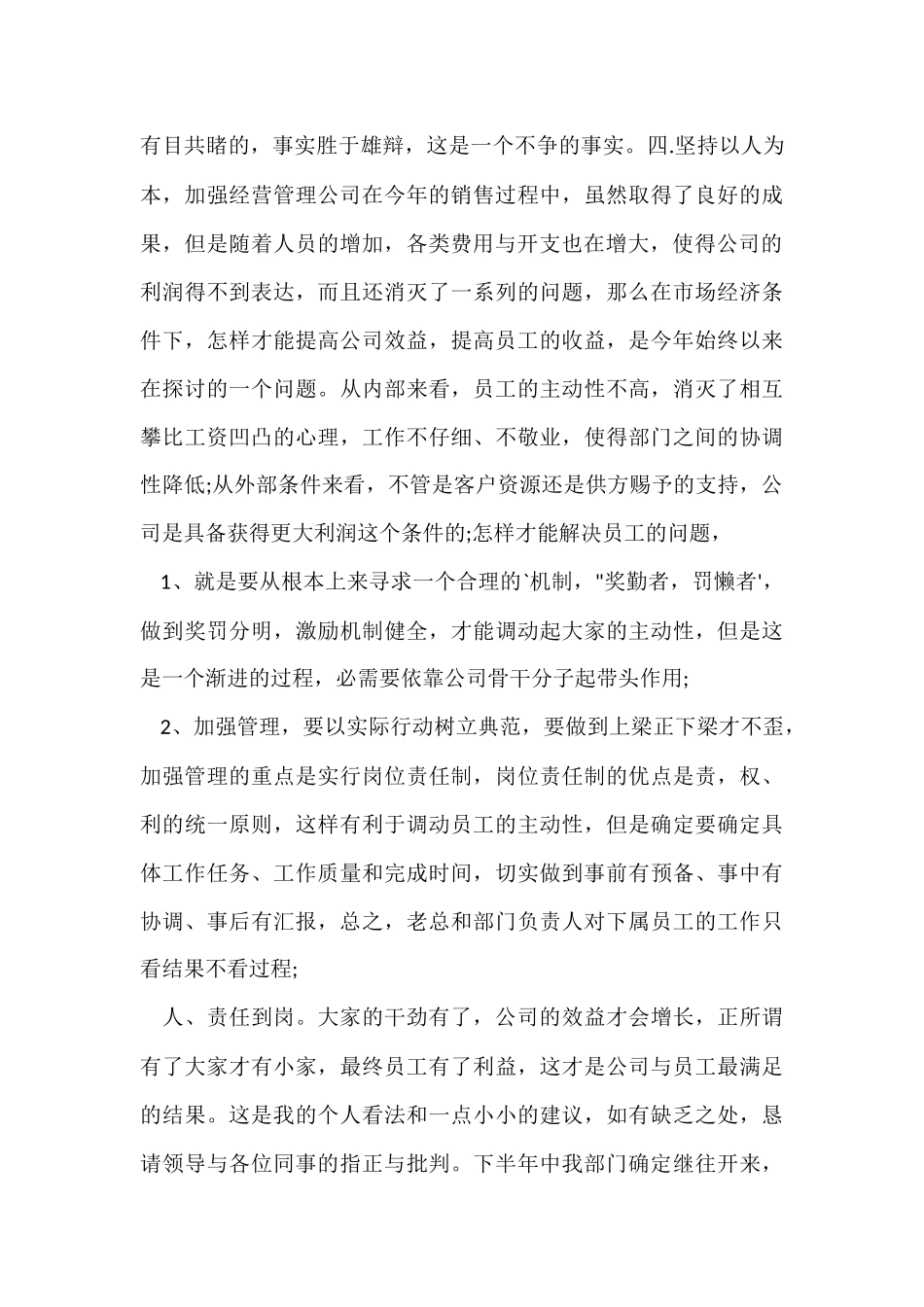 有目共睹的，事实胜于雄辩，这是一个不争的事实。四.坚持以人为本，加强经营管理公司在今年的销售过程中，虽然取得了良好的成果，但是随着人员的增加，各类费用与开支也在增大，使得公司的利润得不到表达，而且还消灭了一系列的问题，那么在市场经济条件下，怎样才能提高公司效益，提高员工的收益，是今年始终以来在探讨的一个问题。从内部来看，员工的主动性不高，消灭了相互攀比工资凹凸的心理，工作不仔细、不敬业，使得部门之间的协调性降低;从外部条件来看，不管是客户资源还是供方赐予的支持，公司是具备获得更大利润这个条件的;怎样才能解决员工的问题，

1、就是要从根本上来寻求一个合理的`机制，"奖勤者，罚懒者'，做到奖罚分明，激励机制健全，才能调动起大家的主动性，但是这是一个渐进的过程，必需要依靠公司骨干分子起带头作用;

2、加强管理，要以实际行动树立典范，要做到上梁正下梁才不歪，加强管理的重点是实行岗位责任制，岗位责任制的优点是责，权、利的统一原则，这样有利于调动员工的主动性，但是确定要确定具体工作任务、工作质量和完成时间，切实做到事前有预备、事中有协调、事后有汇报，总之，老总和部门负责人对下属员工的工作只看结果不看过程;

人、责任到岗。大家的干劲有了，公司的效益才会增长，正所谓有了大家才有小家，最终员工有了利益，这才是公司与员工最满足的结果。这是我的个人看法和一点小小的建议，如有缺乏之处，恳请领导与各位同事的指正与批判。下半年中我部门确定继往开来，